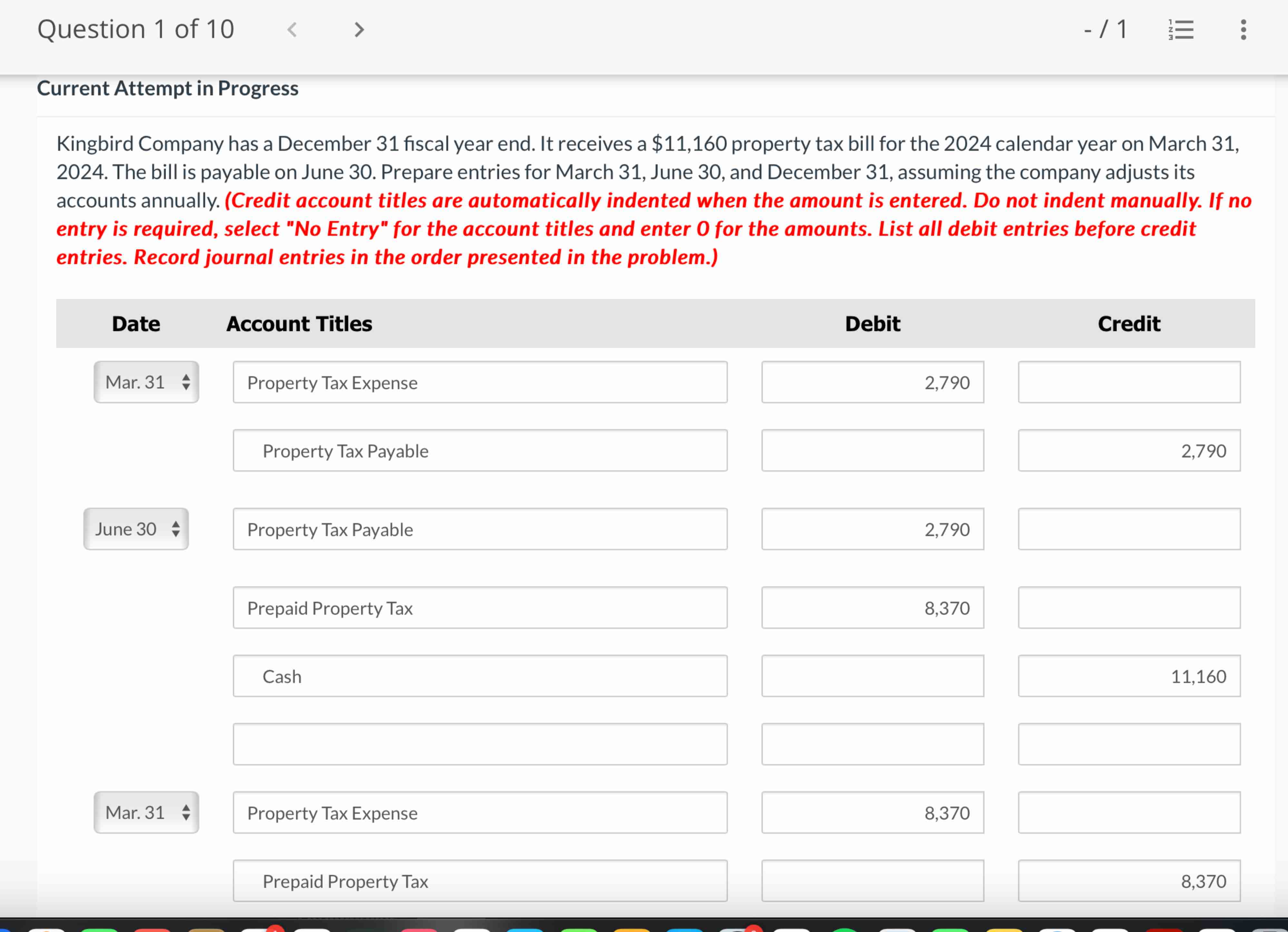 Question 1 of 10

- / 1

Current Attempt in Progress

Kingbird Company has a December 31 fiscal year end. It receives a $11,160 property tax bill for the 2024 calendar year on March 31, 2024. The bill is payable on June 30. Prepare entries for March 31, June 30, and December 31, assuming the company adjusts its accounts annually. (Credit account titles are automatically indented when the amount is entered. Do not indent manually. If no entry is required, select "No Entry" for the account titles and enter 0 for the amounts. List all debit entries before credit entries. Record journal entries in the order presented in the problem.)

| Date | Account Titles | Debit | Credit |
|---|---|---|---|
| Mar. 31 | Property Tax Expense | 2,790 | |
| | Property Tax Payable | | 2,790 |
| June 30 | Property Tax Payable | 2,790 | |
| | Prepaid Property Tax | 8,370 | |
| | Cash | | 11,160 |
| | | | |
| Mar. 31 | Property Tax Expense | 8,370 | |
| | Prepaid Property Tax | | 8,370 |